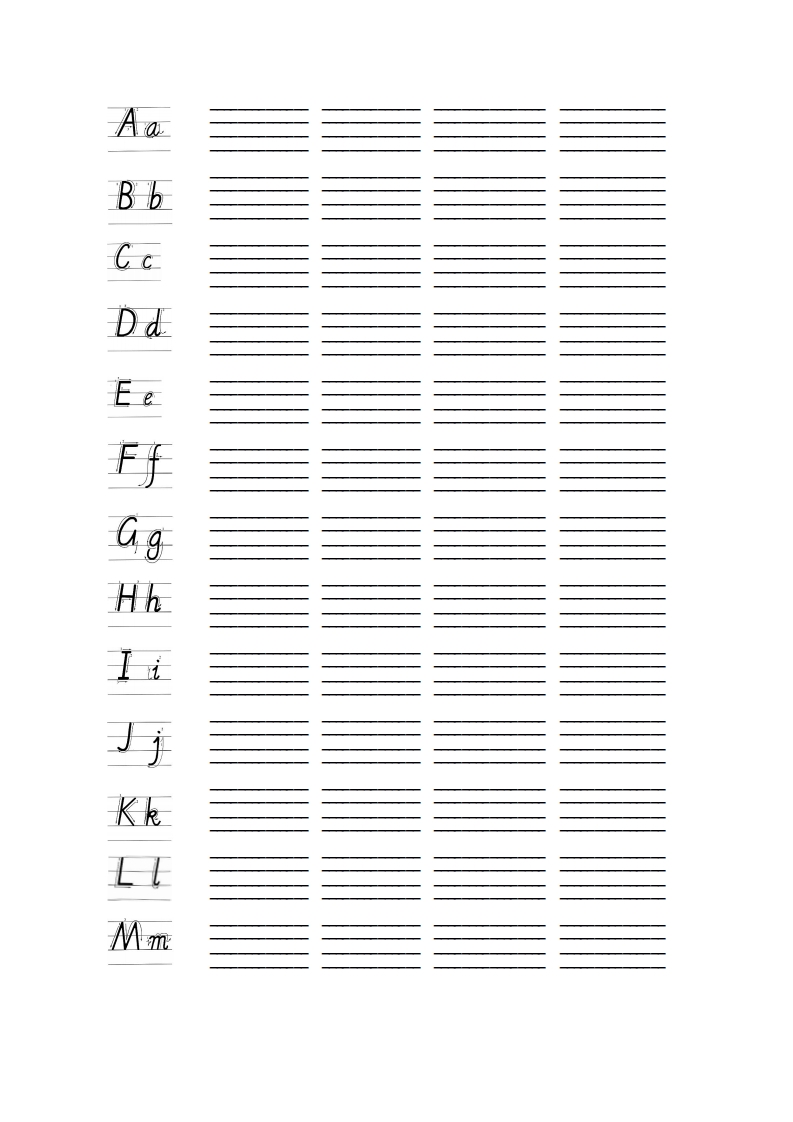 A a
B b
C c
D d
E e
F f
G g
H h
I i
J j
K k
L l
M m